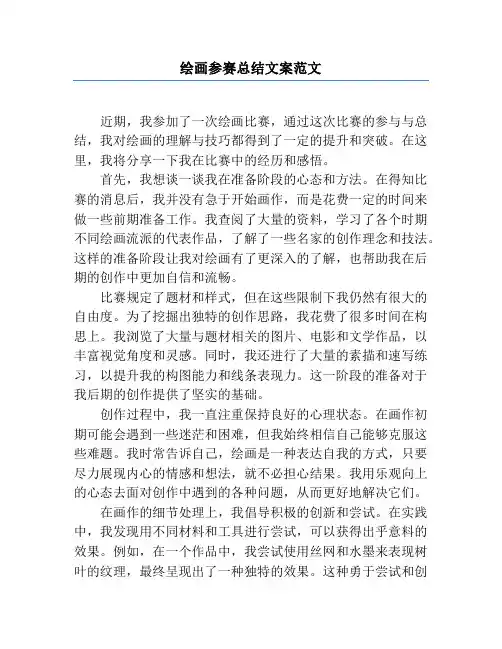 绘画参赛总结文案范文

近期，我参加了一次绘画比赛，通过这次比赛的参与与总结，我对绘画的理解与技巧都得到了一定的提升和突破。在这里，我将分享一下我在比赛中的经历和感悟。

首先，我想谈一谈我在准备阶段的心态和方法。在得知比赛的消息后，我并没有急于开始画作，而是花费一定的时间来做一些前期准备工作。我查阅了大量的资料，学习了各个时期不同绘画流派的代表作品，了解了一些名家的创作理念和技法。这样的准备阶段让我对绘画有了更深入的了解，也帮助我在后期的创作中更加自信和流畅。

比赛规定了题材和样式，但在这些限制下我仍然有很大的自由度。为了挖掘出独特的创作思路，我花费了很多时间在构思上。我浏览了大量与题材相关的图片、电影和文学作品，以丰富视觉角度和灵感。同时，我还进行了大量的素描和速写练习，以提升我的构图能力和线条表现力。这一阶段的准备对于我后期的创作提供了坚实的基础。

创作过程中，我一直注重保持良好的心理状态。在画作初期可能会遇到一些迷茫和困难，但我始终相信自己能够克服这些难题。我时常告诉自己，绘画是一种表达自我的方式，只要尽力展现内心的情感和想法，就不必担心结果。我用乐观向上的心态去面对创作中遇到的各种问题，从而更好地解决它们。

在画作的细节处理上，我倡导积极的创新和尝试。在实践中，我发现用不同材料和工具进行尝试，可以获得出乎意料的效果。例如，在一个作品中，我尝试使用丝网和水墨来表现树叶的纹理，最终呈现出了一种独特的效果。这种勇于尝试和创